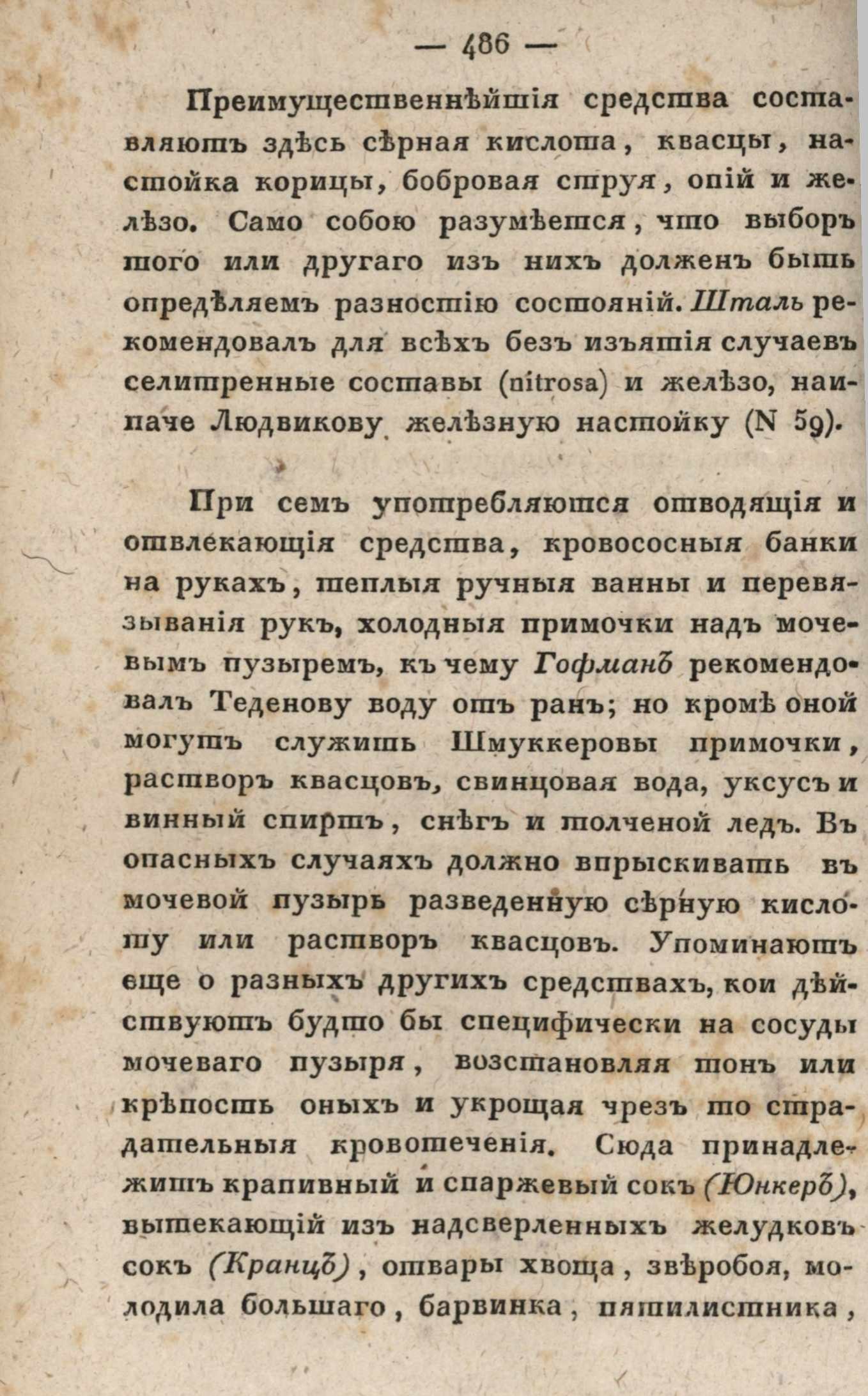 — 486 —

Преимущественнѣйшія средства составляютъ здѣсь сѣрная кислота, квасцы, настойка корицы, бобровая струя, опій и желѣзо. Само собою разумѣется, что выборъ того или другаго изъ нихъ долженъ быть опредѣляемъ разностію состояній. Шталь рекомендовалъ для всѣхъ безъ изъятія случаевъ селитренные составы (nitrosa) и желѣзо, наипаче Людвикову желѣзную настойку (N 59).

При семъ употребляются отводящія и отвлекающія средства, кровососныя банки на рукахъ, теплыя ручныя ванны и перевязыванія рукъ, холодныя примочки надъ мочевымъ пузыремъ, къ чему Гофманъ рекомендовалъ Теденову воду отъ ранъ; но кромѣ оной могутъ служить Шмуккеровы примочки, растворъ квасцовъ, свинцовая вода, уксусъ и винный спиртъ, снѣгъ и толченой ледъ. Въ опасныхъ случаяхъ должно впрыскивать въ мочевой пузырь разведенную сѣрную кислоту или растворъ квасцовъ. Упоминаютъ еще о разныхъ другихъ средствахъ, кои дѣйствуютъ будто бы специфически на сосуды мочеваго пузыря, возстановляя тонъ или крѣпость оныхъ и укрощая чрезъ то страдательныя кровотеченія. Сюда принадлежитъ крапивный и спаржевый сокъ (Юнкеръ), вытекающій изъ надсверленныхъ желудковъ сокъ (Кранцъ), отвары хвоща, звѣробоя, молодила большаго, барвинка, пятилистника,